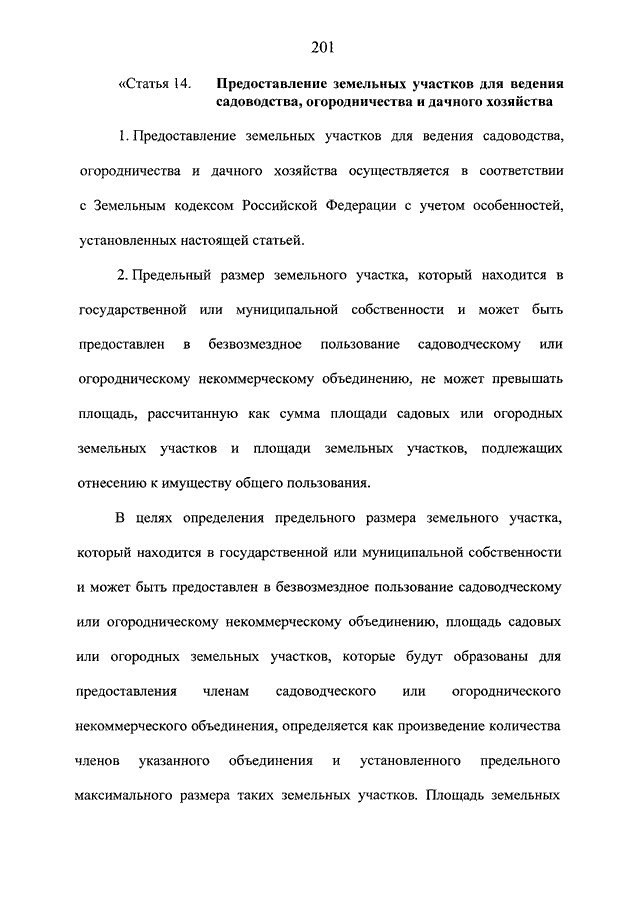 201

«Статья 14. Предоставление земельных участков для ведения садоводства, огородничества и дачного хозяйства

1. Предоставление земельных участков для ведения садоводства, огородничества и дачного хозяйства осуществляется в соответствии с Земельным кодексом Российской Федерации с учетом особенностей, установленных настоящей статьей.

2. Предельный размер земельного участка, который находится в государственной или муниципальной собственности и может быть предоставлен в безвозмездное пользование садоводческому или огородническому некоммерческому объединению, не может превышать площадь, рассчитанную как сумма площади садовых или огородных земельных участков и площади земельных участков, подлежащих отнесению к имуществу общего пользования.

В целях определения предельного размера земельного участка, который находится в государственной или муниципальной собственности и может быть предоставлен в безвозмездное пользование садоводческому или огородническому некоммерческому объединению, площадь садовых или огородных земельных участков, которые будут образованы для предоставления членам садоводческого или огороднического некоммерческого объединения, определяется как произведение количества членов указанного объединения и установленного предельного максимального размера таких земельных участков. Площадь земельных